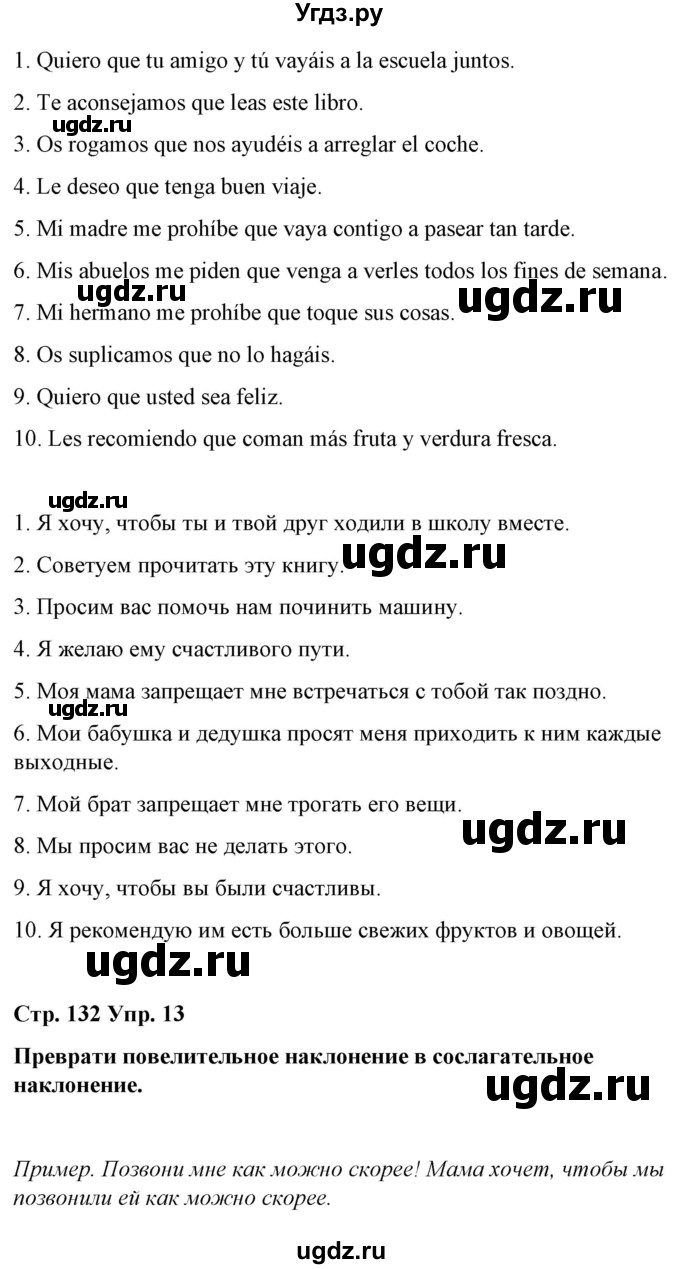 Угдз.ру

1. Quiero que tu amigo y tú vayáis a la escuela juntos.

2. Te aconsejamos que leas este libro.

ugdz.ru

3. Os rogamos que nos ayudéis a arreglar el coche.

4. Le deseo que tenga buen viaje.

5. Mi madre me prohíbe que vaya contigo a pasear tan tarde.

6. Mis abuelos me piden que venga a verles todos los fines de semana.

ugdz.ru ugdz.ru

7. Mi hermano me prohíbe que toque sus cosas.

8. Os suplicamos que no lo hagáis.

9. Quiero que usted sea feliz.

10. Les recomiendo que coman más fruta y verdura fresca.

ugdz.ru

1. Я хочу, чтобы ты и твой друг ходили в школу вместе.

2. Советуем прочитать эту книгу.

ugdz.ru

3. Просим вас помочь нам починить машину.

4. Я желаю ему счастливого пути.

5. Моя мама запрещает мне встречаться с тобой так поздно.

ugdz.ru

6. Мои бабушка и дедушка просят меня приходить к ним каждые выходные.

7. Мой брат запрещает мне трогать его вещи.

ugdz.ru

8. Мы просим вас не делать этого.

9. Я хочу, чтобы вы были счастливы.

10. Я рекомендую им есть больше свежих фруктов и овощей.

ugdz.ru

Стр. 132 Упр. 13

Преврати повелительное наклонение в сослагательное наклонение.

ugdz.ru

Пример. Позвони мне как можно скорее! Мама хочет, чтобы мы позвонили ей как можно скорее.

ugdz.ru